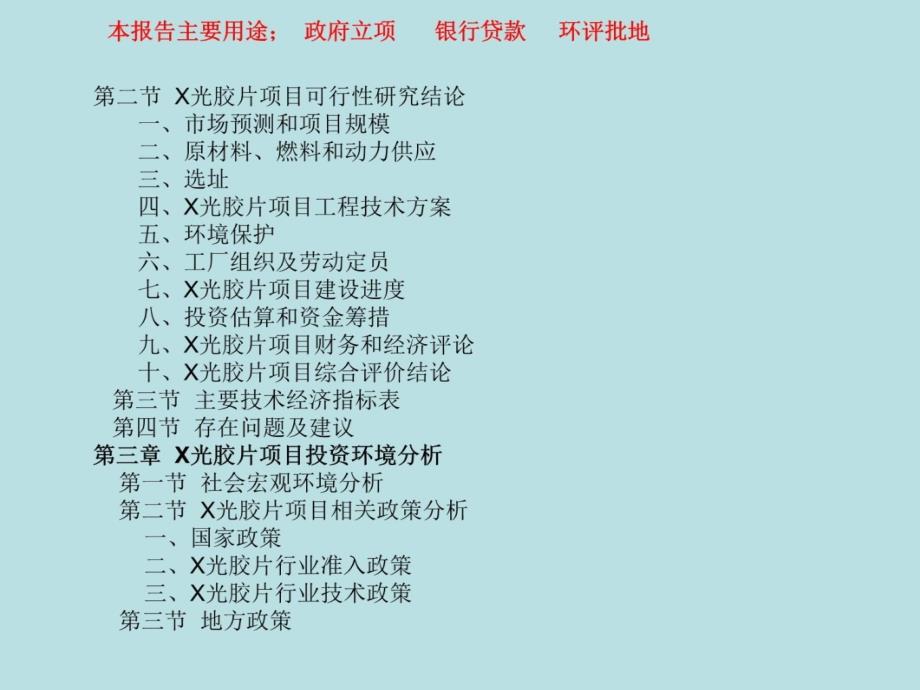 本报告主要用途； 政府立项 银行贷款 环评批地

第二节 X光胶片项目可行性研究结论
一、市场预测和项目规模
二、原材料、燃料和动力供应
三、选址
四、X光胶片项目工程技术方案
五、环境保护
六、工厂组织及劳动定员
七、X光胶片项目建设进度
八、投资估算和资金筹措
九、X光胶片项目财务和经济评论
十、X光胶片项目综合评价结论
第三节 主要技术经济指标表
第四节 存在问题及建议
第三章 X光胶片项目投资环境分析
第一节 社会宏观环境分析
第二节 X光胶片项目相关政策分析
一、国家政策
二、X光胶片行业准入政策
三、X光胶片行业技术政策
第三节 地方政策